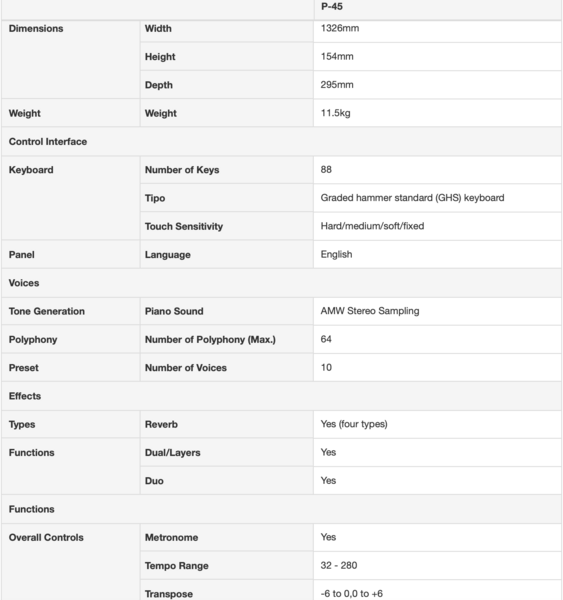 |  |  | P-45 |
|---|---|---|
| Dimensions | Width | 1326mm |
|  | Height | 154mm |
|  | Depth | 295mm |
| Weight | Weight | 11.5kg |
| Control Interface |  |  |
| Keyboard | Number of Keys | 88 |
|  | Tipo | Graded hammer standard (GHS) keyboard |
|  | Touch Sensitivity | Hard/medium/soft/fixed |
| Panel | Language | English |
| Voices |  |  |
| Tone Generation | Piano Sound | AMW Stereo Sampling |
| Polyphony | Number of Polyphony (Max.) | 64 |
| Preset | Number of Voices | 10 |
| Effects |  |  |
| Types | Reverb | Yes (four types) |
| Functions | Dual/Layers | Yes |
|  | Duo | Yes |
| Functions |  |  |
| Overall Controls | Metronome | Yes |
|  | Tempo Range | 32 - 280 |
|  | Transpose | -6 to 0,0 to +6 |